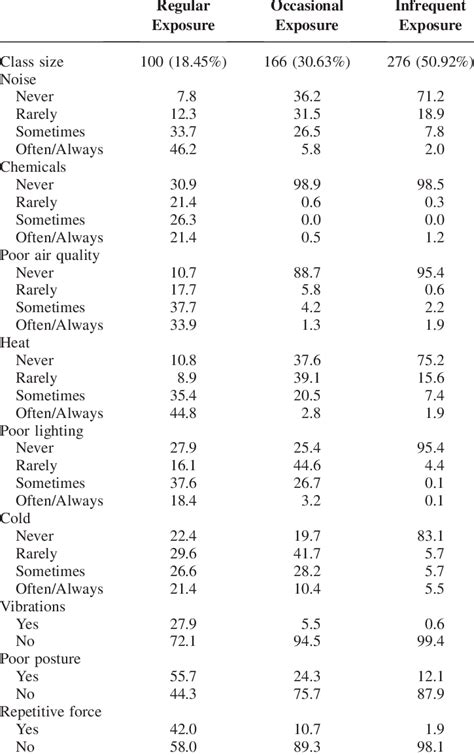 | | Regular Exposure | Occasional Exposure | Infrequent Exposure |
|---|---|---|---|
| Class size | 100 (18.45%) | 166 (30.63%) | 276 (50.92%) |
| Noise | | | |
| Never | 7.8 | 36.2 | 71.2 |
| Rarely | 12.3 | 31.5 | 18.9 |
| Sometimes | 33.7 | 26.5 | 7.8 |
| Often/Always | 46.2 | 5.8 | 2.0 |
| Chemicals | | | |
| Never | 30.9 | 98.9 | 98.5 |
| Rarely | 21.4 | 0.6 | 0.3 |
| Sometimes | 26.3 | 0.0 | 0.0 |
| Often/Always | 21.4 | 0.5 | 1.2 |
| Poor air quality | | | |
| Never | 10.7 | 88.7 | 95.4 |
| Rarely | 17.7 | 5.8 | 0.6 |
| Sometimes | 37.7 | 4.2 | 2.2 |
| Often/Always | 33.9 | 1.3 | 1.9 |
| Heat | | | |
| Never | 10.8 | 37.6 | 75.2 |
| Rarely | 8.9 | 39.1 | 15.6 |
| Sometimes | 35.4 | 20.5 | 7.4 |
| Often/Always | 44.8 | 2.8 | 1.9 |
| Poor lighting | | | |
| Never | 27.9 | 25.4 | 95.4 |
| Rarely | 16.1 | 44.6 | 4.4 |
| Sometimes | 37.6 | 26.7 | 0.1 |
| Often/Always | 18.4 | 3.2 | 0.1 |
| Cold | | | |
| Never | 22.4 | 19.7 | 83.1 |
| Rarely | 29.6 | 41.7 | 5.7 |
| Sometimes | 26.6 | 28.2 | 5.7 |
| Often/Always | 21.4 | 10.4 | 5.5 |
| Vibrations | | | |
| Yes | 27.9 | 5.5 | 0.6 |
| No | 72.1 | 94.5 | 99.4 |
| Poor posture | | | |
| Yes | 55.7 | 24.3 | 12.1 |
| No | 44.3 | 75.7 | 87.9 |
| Repetitive force | | | |
| Yes | 42.0 | 10.7 | 1.9 |
| No | 58.0 | 89.3 | 98.1 |